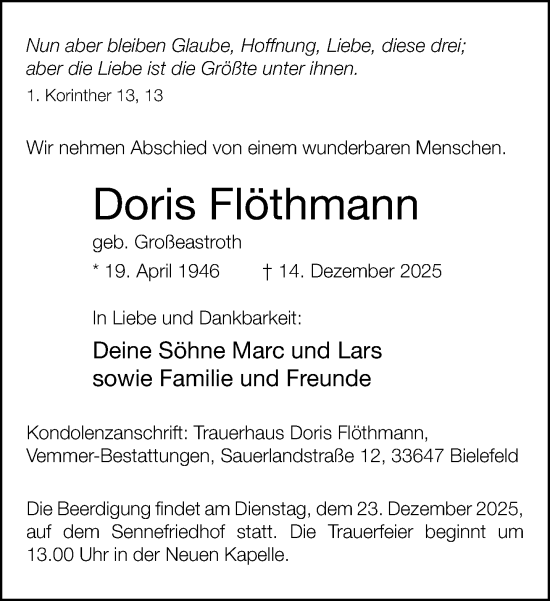 Nun aber bleiben Glaube, Hoffnung, Liebe, diese drei; aber die Liebe ist die Größte unter ihnen.
1. Korinther 13, 13

Wir nehmen Abschied von einem wunderbaren Menschen.

Doris Flöthmann

geb. Großeastroth

* 19. April 1946 † 14. Dezember 2025

In Liebe und Dankbarkeit:

Deine Söhne Marc und Lars
sowie Familie und Freunde

Kondolenzanschrift: Trauerhaus Doris Flöthmann, Vemmer-Bestattungen, Sauerlandstraße 12, 33647 Bielefeld

Die Beerdigung findet am Dienstag, dem 23. Dezember 2025, auf dem Sennefriedhof statt. Die Trauerfeier beginnt um 13.00 Uhr in der Neuen Kapelle.